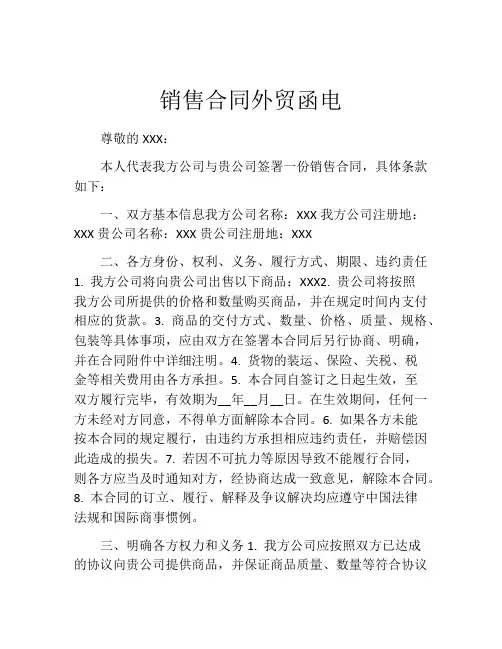 销售合同外贸函电

尊敬的 XXX：

本人代表我方公司与贵公司签署一份销售合同，具体条款如下：

一、双方基本信息我方公司名称：XXX 我方公司注册地：XXX 贵公司名称：XXX 贵公司注册地：XXX

二、各方身份、权利、义务、履行方式、期限、违约责任 1. 我方公司将向贵公司出售以下商品：XXX2. 贵公司将按照我方公司所提供的价格和数量购买商品，并在规定时间内支付相应的货款。3. 商品的交付方式、数量、价格、质量、规格、包装等具体事项，应由双方在签署本合同后另行协商、明确，并在合同附件中详细注明。4. 货物的装运、保险、关税、税金等相关费用由各方承担。5. 本合同自签订之日起生效，至双方履行完毕，有效期为__年__月__日。在生效期间，任何一方未经对方同意，不得单方面解除本合同。6. 如果各方未能按本合同的规定履行，由违约方承担相应违约责任，并赔偿因此造成的损失。7. 若因不可抗力等原因导致不能履行合同，则各方应当及时通知对方，经协商达成一致意见，解除本合同。8. 本合同的订立、履行、解释及争议解决均应遵守中国法律法规和国际商事惯例。

三、明确各方权力和义务 1. 我方公司应按照双方已达成的协议向贵公司提供商品，并保证商品质量、数量等符合协议